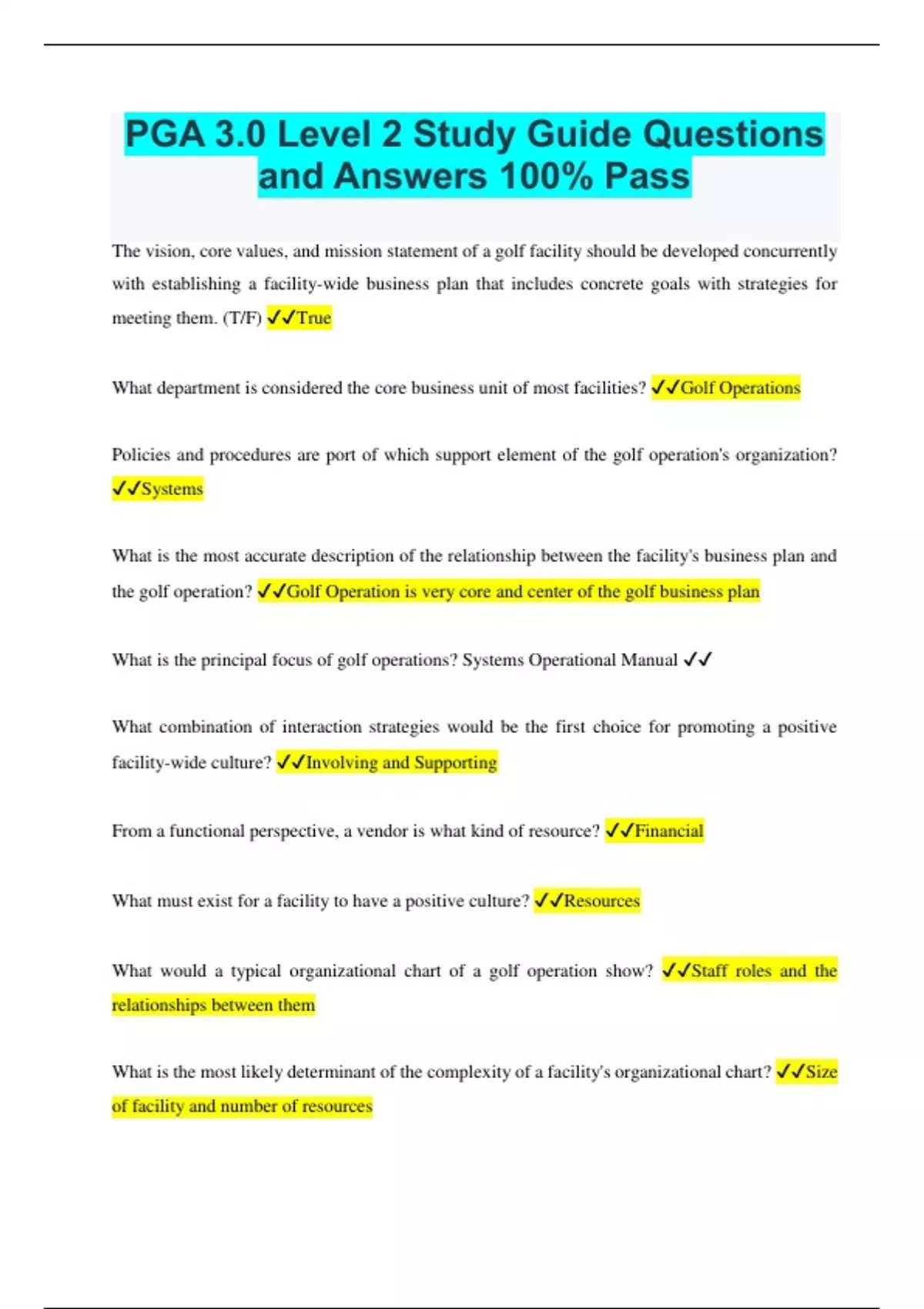 PGA 3.0 Level 2 Study Guide Questions and Answers 100% Pass

The vision, core values, and mission statement of a golf facility should be developed concurrently with establishing a facility-wide business plan that includes concrete goals with strategies for meeting them. (T/F) ✓✓True

What department is considered the core business unit of most facilities? ✓✓Golf Operations

Policies and procedures are port of which support element of the golf operation's organization? ✓✓Systems

What is the most accurate description of the relationship between the facility's business plan and the golf operation? ✓✓Golf Operation is very core and center of the golf business plan

What is the principal focus of golf operations? Systems Operational Manual ✓✓

What combination of interaction strategies would be the first choice for promoting a positive facility-wide culture? ✓✓Involving and Supporting

From a functional perspective, a vendor is what kind of resource? ✓✓Financial

What must exist for a facility to have a positive culture? ✓✓Resources

What would a typical organizational chart of a golf operation show? ✓✓Staff roles and the relationships between them

What is the most likely determinant of the complexity of a facility's organizational chart? ✓✓Size of facility and number of resources